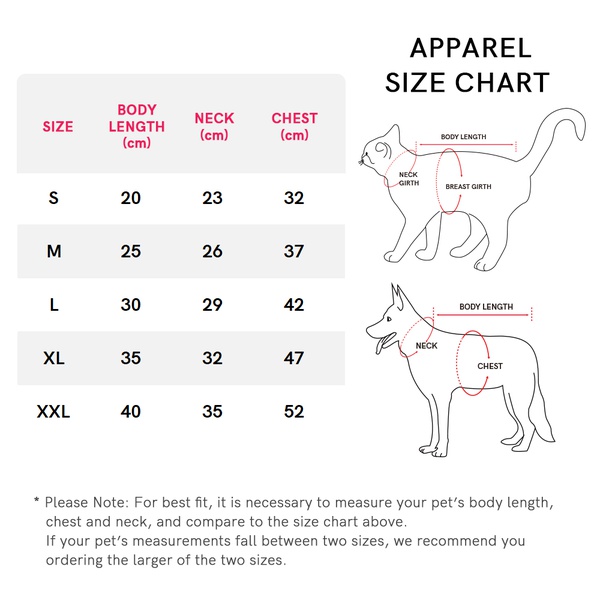 APPAREL
SIZE CHART

| SIZE | BODY LENGTH (cm) | NECK (cm) | CHEST (cm) |
|---|---|---|---|
| S | 20 | 23 | 32 |
| M | 25 | 26 | 37 |
| L | 30 | 29 | 42 |
| XL | 35 | 32 | 47 |
| XXL | 40 | 35 | 52 |

BODY LENGTH
NECK GIRTH
BREAST GIRTH

BODY LENGTH
NECK
CHEST

* Please Note: For best fit, it is necessary to measure your pet's body length, chest and neck, and compare to the size chart above.
If your pet's measurements fall between two sizes, we recommend you ordering the larger of the two sizes.